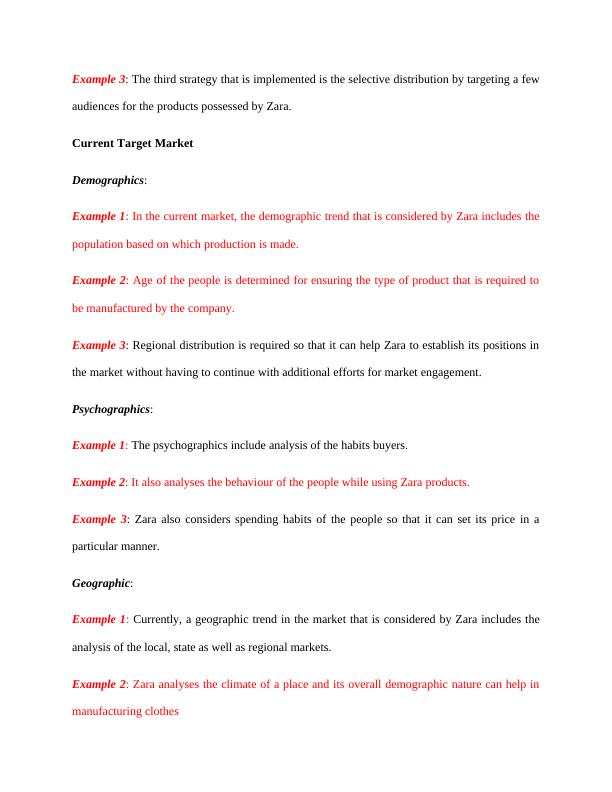 Example 3: The third strategy that is implemented is the selective distribution by targeting a few audiences for the products possessed by Zara.

Current Target Market

Demographics:

Example 1: In the current market, the demographic trend that is considered by Zara includes the population based on which production is made.

Example 2: Age of the people is determined for ensuring the type of product that is required to be manufactured by the company.

Example 3: Regional distribution is required so that it can help Zara to establish its positions in the market without having to continue with additional efforts for market engagement.

Psychographics:

Example 1: The psychographics include analysis of the habits buyers.

Example 2: It also analyses the behaviour of the people while using Zara products.

Example 3: Zara also considers spending habits of the people so that it can set its price in a particular manner.

Geographic:

Example 1: Currently, a geographic trend in the market that is considered by Zara includes the analysis of the local, state as well as regional markets.

Example 2: Zara analyses the climate of a place and its overall demographic nature can help in manufacturing clothes